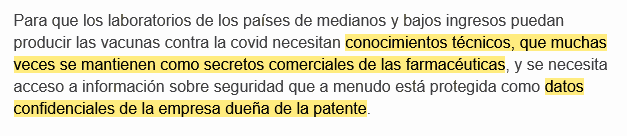 Para que los laboratorios de los países de medianos y bajos ingresos puedan producir las vacunas contra la covid necesitan conocimientos técnicos, que muchas veces se mantienen como secretos comerciales de las farmacéuticas, y se necesita acceso a información sobre seguridad que a menudo está protegida como datos confidenciales de la empresa dueña de la patente.